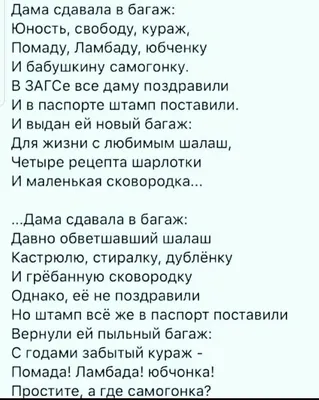 Дама сдавала в багаж:
Юность, свободу, кураж,
Помаду, Ламбаду, юбченку
И бабушкину самогонку.
В ЗАГСе все даму поздравили
И в паспорте штамп поставили.
И выдан ей новый багаж:
Для жизни с любимым шалаш,
Четыре рецепта шарлотки
И маленькая сковородка...

...Дама сдавала в багаж:
Давно обветшавший шалаш
Кастрюлю, стиралку, дублёнку
И грёбанную сковородку
Однако, её не поздравили
Но штамп всё же в паспорт поставили
Вернули ей пыльный багаж:
С годами забытый кураж -
Помада! Ламбада! юбчонка!
Простите, а где самогонка?